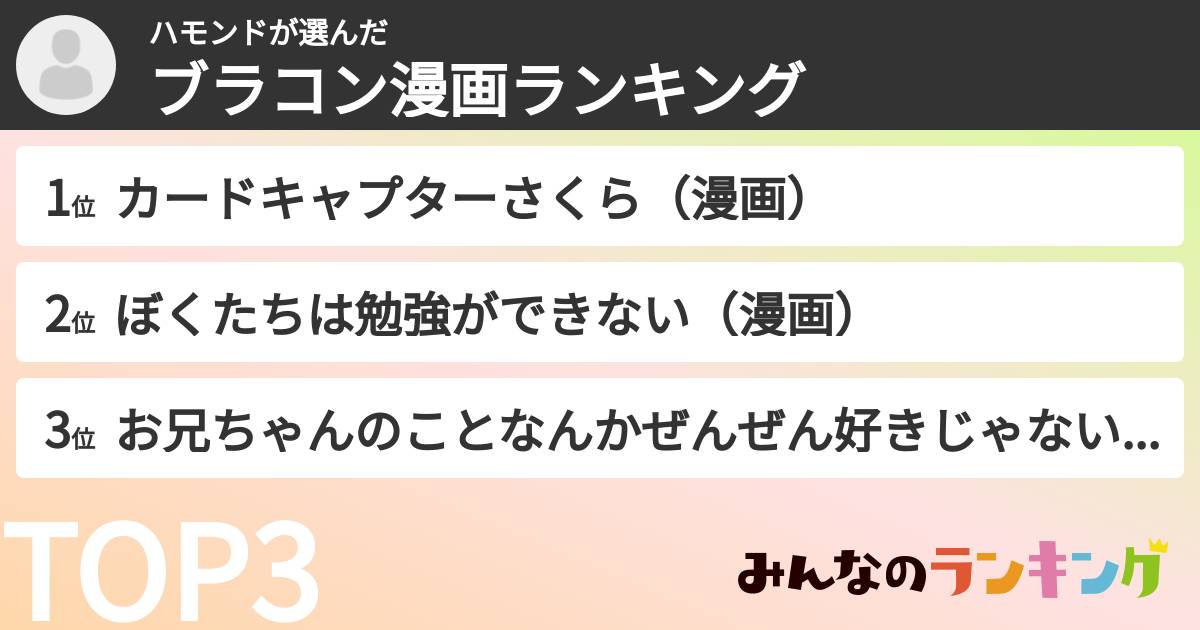 ハモンドが選んだ
ブラコン漫画ランキング

1位 カードキャプターさくら（漫画）

2位 ぼくたちは勉強ができない（漫画）

3位 お兄ちゃんのことなんかぜんぜん好きじゃない...

TOP3

みんなのランキング